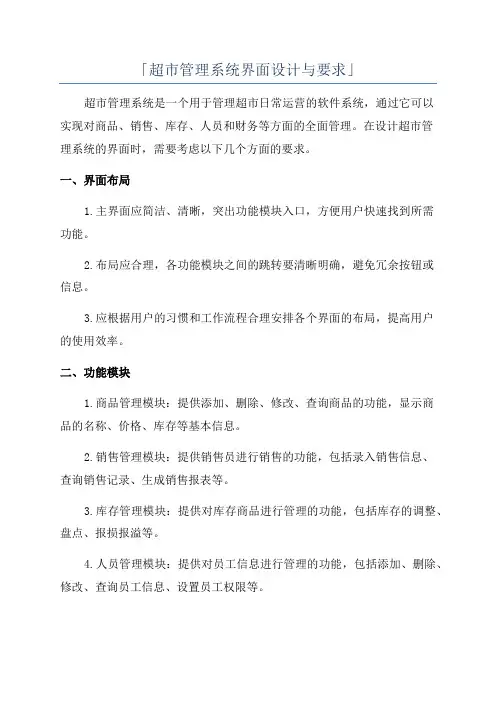 「超市管理系统界面设计与要求」

超市管理系统是一个用于管理超市日常运营的软件系统，通过它可以实现对商品、销售、库存、人员和财务等方面的全面管理。在设计超市管理系统的界面时，需要考虑以下几个方面的要求。

一、界面布局

1.主界面应简洁、清晰，突出功能模块入口，方便用户快速找到所需功能。

2.布局应合理，各功能模块之间的跳转要清晰明确，避免冗余按钮或信息。

3.应根据用户的习惯和工作流程合理安排各个界面的布局，提高用户的使用效率。

二、功能模块

1.商品管理模块：提供添加、删除、修改、查询商品的功能，显示商品的名称、价格、库存等基本信息。

2.销售管理模块：提供销售员进行销售的功能，包括录入销售信息、查询销售记录、生成销售报表等。

3.库存管理模块：提供对库存商品进行管理的功能，包括库存的调整、盘点、报损报溢等。

4.人员管理模块：提供对员工信息进行管理的功能，包括添加、删除、修改、查询员工信息、设置员工权限等。